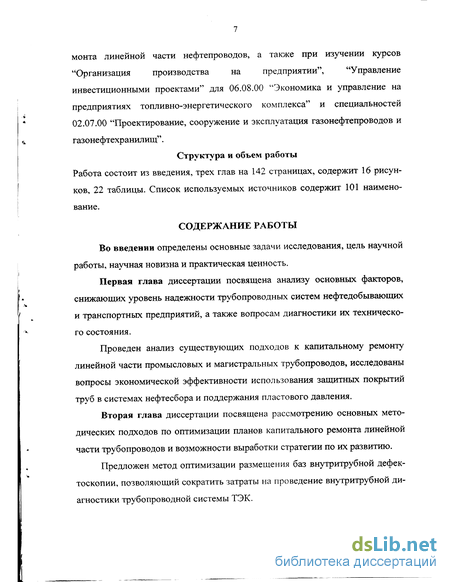 7

монта линейной части нефтепроводов, а также при изучении курсов "Организация производства на предприятии", "Управление инвестиционными проектами" для 06.08.00 "Экономика и управление на предприятиях топливно-энергетического комплекса" и специальностей 02.07.00 "Проектирование, сооружение и эксплуатация газонефтепроводов и газонефтехранилищ".

Структура и объем работы

Работа состоит из введения, трех глав на 142 страницах, содержит 16 рисунков, 22 таблицы. Список используемых источников содержит 101 наименование.

СОДЕРЖАНИЕ РАБОТЫ

Во введении определены основные задачи исследования, цель научной работы, научная новизна и практическая ценность.

Первая глава диссертации посвящена анализу основных факторов, снижающих уровень надежности трубопроводных систем нефтедобывающих и транспортных предприятий, а также вопросам диагностики их технического состояния.

Проведен анализ существующих подходов к капитальному ремонту линейной части промысловых и магистральных трубопроводов, исследованы вопросы экономической эффективности использования защитных покрытий труб в системах нефтесбора и поддержания пластового давления.

Вторая глава диссертации посвящена рассмотрению основных методических подходов по оптимизации планов капитального ремонта линейной части трубопроводов и возможности выработки стратегии по их развитию.

Предложен метод оптимизации размещения баз внутритрубной дефектоскопии, позволяющий сократить затраты на проведение внутритрубной диагностики трубопроводной системы ТЭК.

dsLib.net
библиотека диссертаций